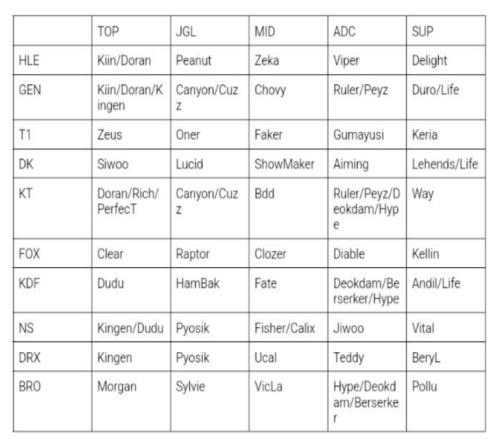 | | TOP | JGL | MID | ADC | SUP |
|---|---|---|---|---|---|
| HLE | Kiin/Doran | Peanut | Zeka | Viper | Delight |
| GEN | Kiin/Doran/Kingen | Canyon/Cuzz | Chovy | Ruler/Peyz | Duro/Life |
| T1 | Zeus | Oner | Faker | Gumayusi | Keria |
| DK | Siwoo | Lucid | ShowMaker | Aiming | Lehends/Life |
| KT | Doran/Rich/PerfecT | Canyon/Cuzz | Bdd | Ruler/Peyz/Deokdam/Hype | Way |
| FOX | Clear | Raptor | Clozer | Diable | Kellin |
| KDF | Dudu | HamBak | Fate | Deokdam/Berserker/Hype | Andil/Life |
| NS | Kingen/Dudu | Pyosik | Fisher/Calix | Jiwoo | Vital |
| DRX | Kingen | Pyosik | Ucal | Teddy | BeryL |
| BRO | Morgan | Sylvie | VicLa | Hype/Deokdam/Berserker | Pollu |